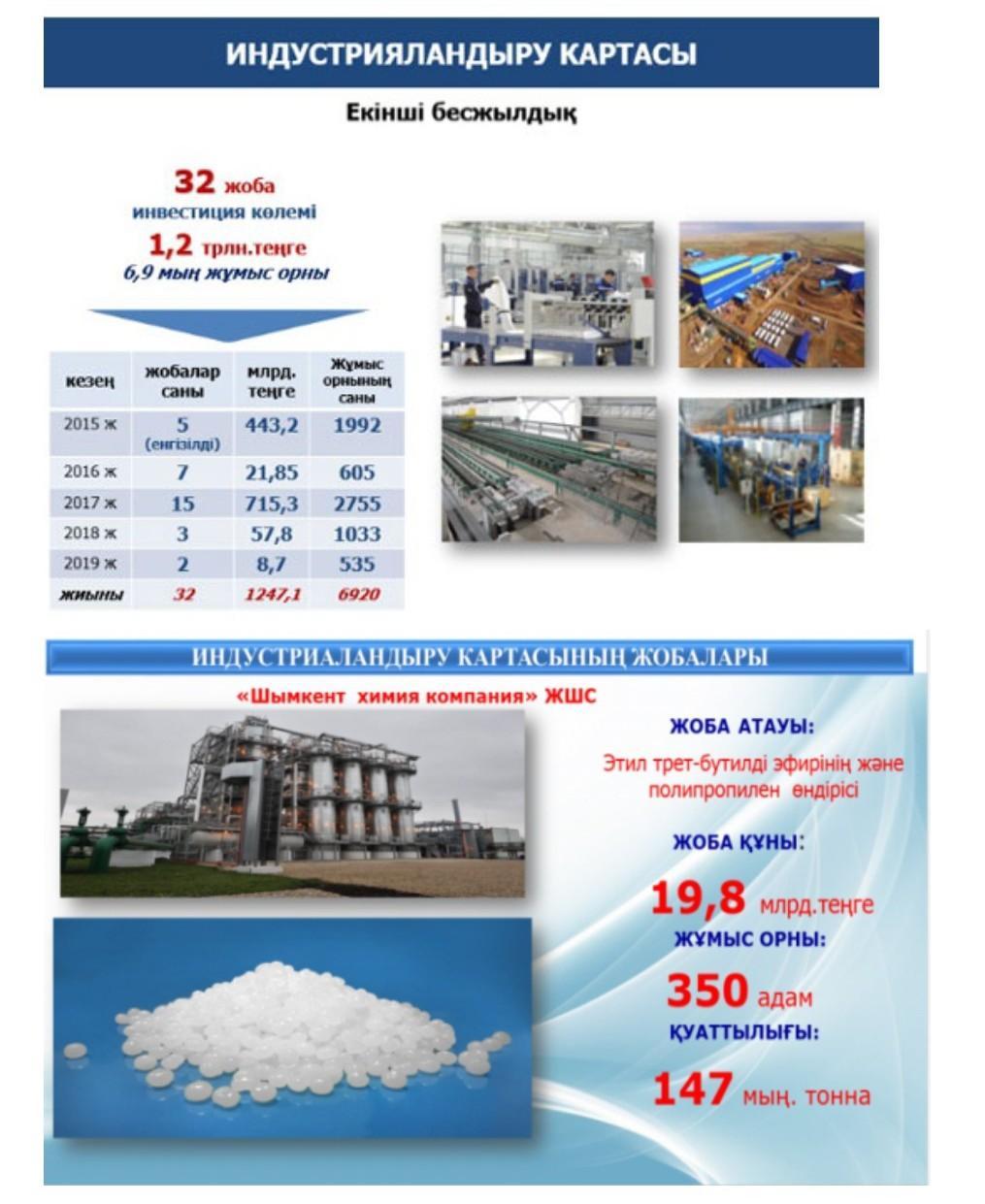 ИНДУСТРИЯЛАНДЫРУ КАРТАСЫ

Екінші бесжылдық

32 жоба
инвестиция көлемі
1,2 трлн.теңге
6,9 мың жұмыс орны

| кезең | жобалар саны | млрд. теңге | Жұмыс орнының саны |
|---|---|---|---|
| 2015 ж | 5 (енгізілді) | 443,2 | 1992 |
| 2016 ж | 7 | 21,85 | 605 |
| 2017 ж | 15 | 715,3 | 2755 |
| 2018 ж | 3 | 57,8 | 1033 |
| 2019 ж | 2 | 8,7 | 535 |
| жиыны | 32 | 1247,1 | 6920 |

ИНДУСТРИАЛАНДЫРУ КАРТАСЫНЫҢ ЖОБАЛАРЫ

«Шымкент химия компания» ЖШС

ЖОБА АТАУЫ:

Этил трет-бутилді эфирінің және полипропилен өндірісі

ЖОБА ҚҰНЫ:

19,8 млрд.теңге

ЖҰМЫС ОРНЫ:

350 адам

ҚУАТТЫЛЫҒЫ:

147 мың. тонна